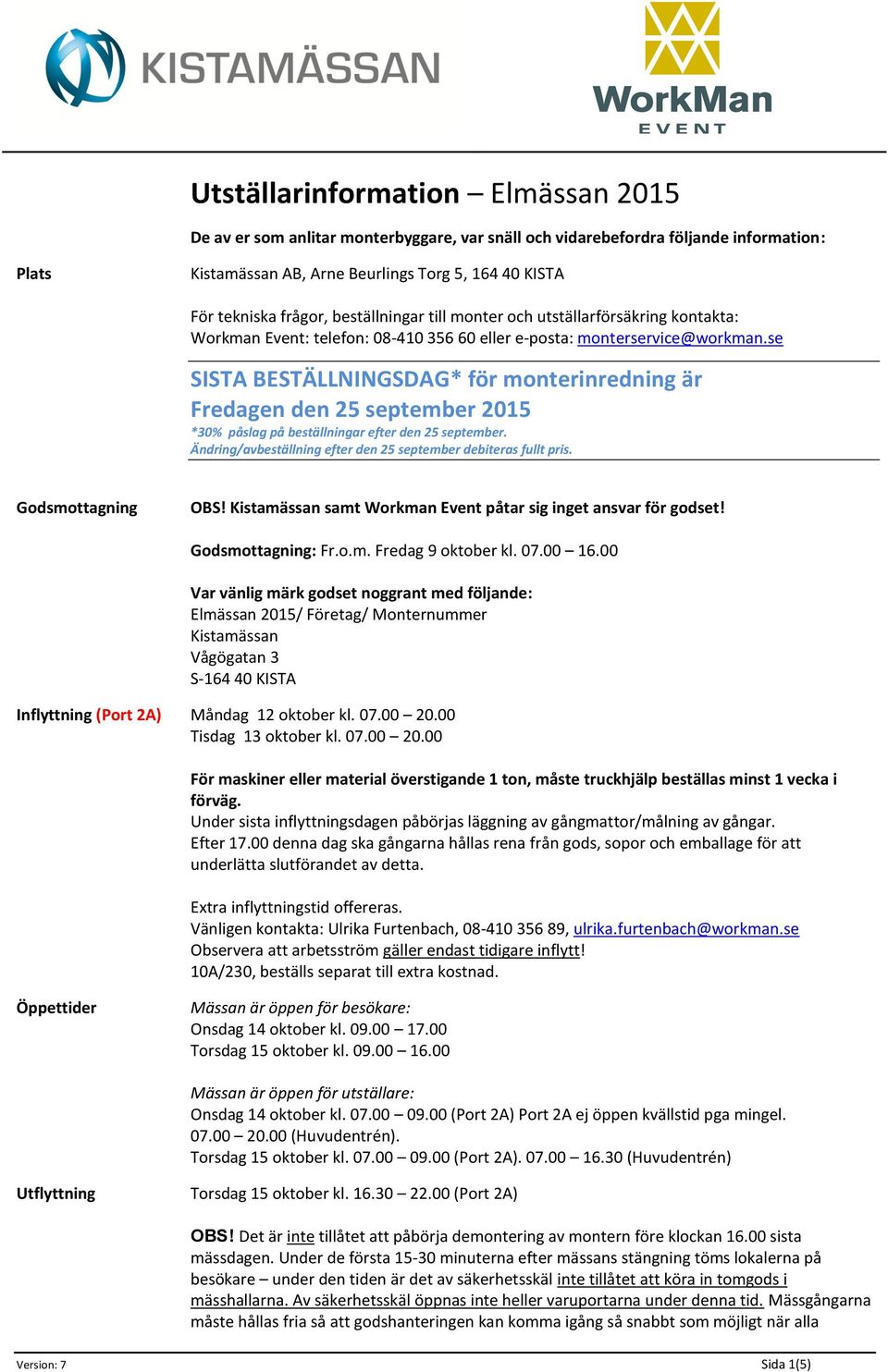 KISTAMÄSSAN

WorkMan EVENT

Utställarinformation – Elmässan 2015

De av er som anlitar monterbyggare, var snäll och vidarebefordra följande information:

Plats

Kistamässan AB, Arne Beurlings Torg 5, 164 40 KISTA

För tekniska frågor, beställningar till monter och utställarförsäkring kontakta: Workman Event: telefon: 08-410 356 60 eller e-posta: monterservice@workman.se

SISTA BESTÄLLNINGSDAG* för monterinredning är Fredagen den 25 september 2015
*30% påslag på beställningar efter den 25 september.
Ändring/avbeställning efter den 25 september debiteras fullt pris.

Godsmottagning

OBS! Kistamässan samt Workman Event påtar sig inget ansvar för godset!

Godsmottagning: Fr.o.m. Fredag 9 oktober kl. 07.00 – 16.00

Var vänlig märk godset noggrant med följande:
Elmässan 2015/ Företag/ Monternummer
Kistamässan
Vågögatan 3
S-164 40 KISTA

Inflyttning (Port 2A)

Måndag 12 oktober kl. 07.00 – 20.00
Tisdag 13 oktober kl. 07.00 – 20.00

För maskiner eller material överstigande 1 ton, måste truckhjälp beställas minst 1 vecka i förväg.
Under sista inflyttningsdagen påbörjas läggning av gångmattor/målning av gångar. Efter 17.00 denna dag ska gångarna hållas rena från gods, sopor och emballage för att underlätta slutförandet av detta.

Extra inflyttningstid offereras.
Vänligen kontakta: Ulrika Furtenbach, 08-410 356 89, ulrika.furtenbach@workman.se
Observera att arbetsström gäller endast tidigare inflytt!
10A/230, beställs separat till extra kostnad.

Öppettider

Mässan är öppen för besökare:
Onsdag 14 oktober kl. 09.00 – 17.00
Torsdag 15 oktober kl. 09.00 – 16.00

Mässan är öppen för utställare:
Onsdag 14 oktober kl. 07.00 – 09.00 (Port 2A) Port 2A ej öppen kvällstid pga mingel. 07.00 – 20.00 (Huvudentrén).
Torsdag 15 oktober kl. 07.00 – 09.00 (Port 2A). 07.00 – 16.30 (Huvudentrén)

Utflyttning

Torsdag 15 oktober kl. 16.30 – 22.00 (Port 2A)

OBS! Det är inte tillåtet att påbörja demontering av montern före klockan 16.00 sista mässdagen. Under de första 15-30 minuterna efter mässans stängning töms lokalerna på besökare – under den tiden är det av säkerhetsskäl inte tillåtet att köra in tomgods i mässhallarna. Av säkerhetsskäl öppnas inte heller varuportarna under denna tid. Mässgångarna måste hållas fria så att godshanteringen kan komma igång så snabbt som möjligt när alla

Version: 7

Sida 1(5)